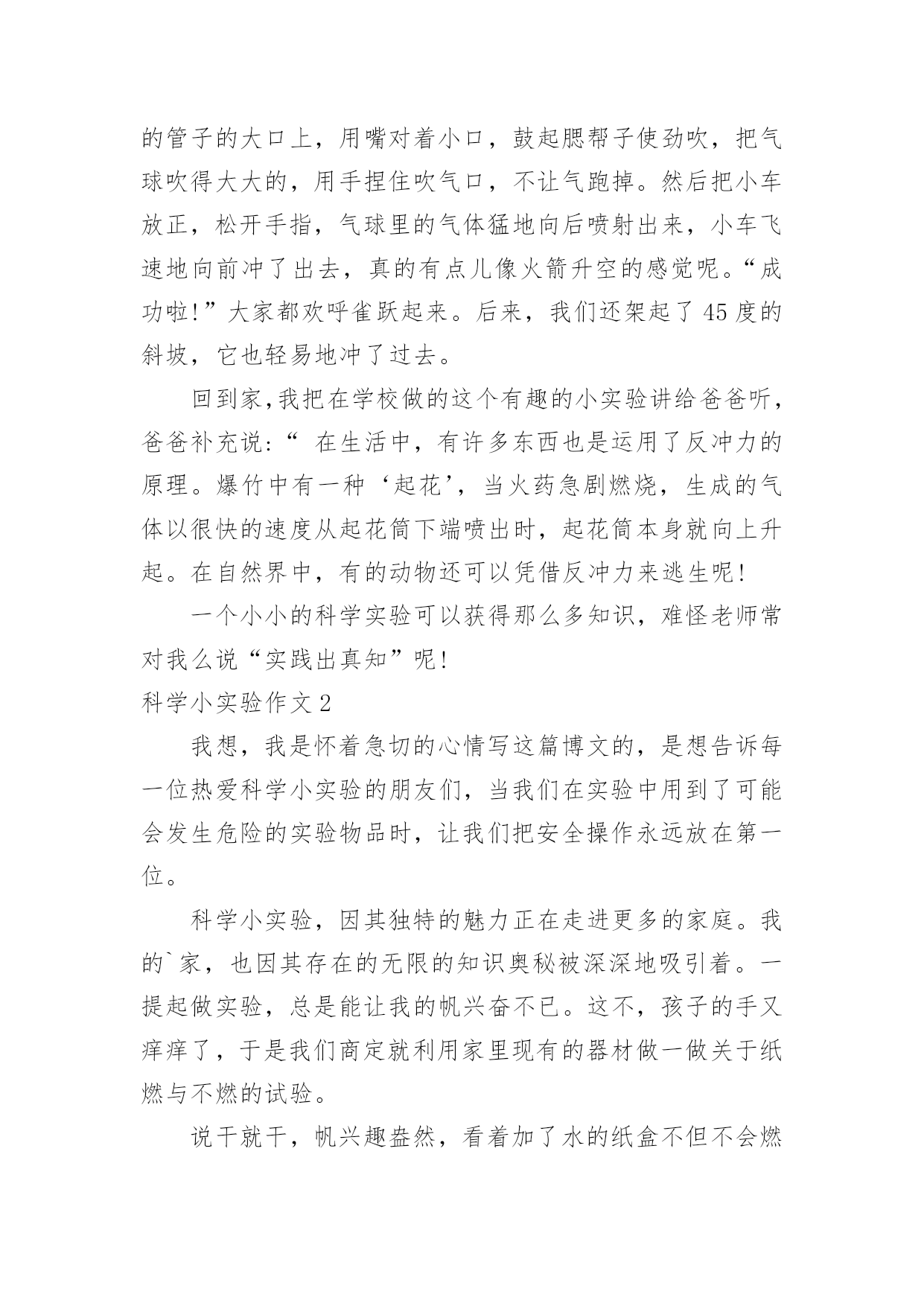 的管子的大口上，用嘴对着小口，鼓起腮帮子使劲吹，把气球吹得大大的，用手捏住吹气口，不让气跑掉。然后把小车放正，松开手指，气球里的气体猛地向后喷射出来，小车飞速地向前冲了出去，真的有点儿像火箭升空的感觉呢。“成功啦!”大家都欢呼雀跃起来。后来，我们还架起了45度的斜坡，它也轻易地冲了过去。

回到家,我把在学校做的这个有趣的小实验讲给爸爸听，爸爸补充说:“ 在生活中，有许多东西也是运用了反冲力的原理。爆竹中有一种‘起花’，当火药急剧燃烧，生成的气体以很快的速度从起花筒下端喷出时，起花筒本身就向上升起。在自然界中，有的动物还可以凭借反冲力来逃生呢!

一个小小的科学实验可以获得那么多知识，难怪老师常对我么说“实践出真知”呢!

科学小实验作文2

我想，我是怀着急切的心情写这篇博文的，是想告诉每一位热爱科学小实验的朋友们，当我们在实验中用到了可能会发生危险的实验物品时，让我们把安全操作永远放在第一位。

科学小实验，因其独特的魅力正在走进更多的家庭。我的`家，也因其存在的无限的知识奥秘被深深地吸引着。一提起做实验，总是能让我的帆兴奋不已。这不，孩子的手又痒痒了，于是我们商定就利用家里现有的器材做一做关于纸燃与不燃的试验。

说干就干，帆兴趣盎然，看着加了水的纸盒不但不会燃